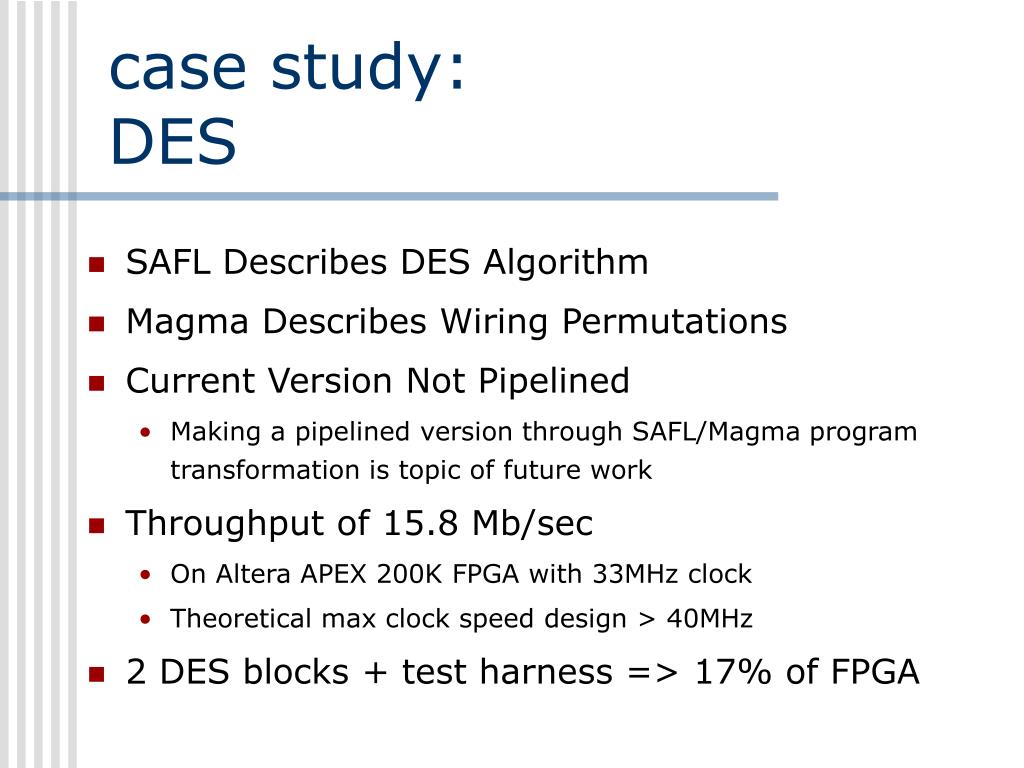 case study:
DES

- SAFL Describes DES Algorithm
- Magma Describes Wiring Permutations
- Current Version Not Pipelined
  - Making a pipelined version through SAFL/Magma program transformation is topic of future work
- Throughput of 15.8 Mb/sec
  - On Altera APEX 200K FPGA with 33MHz clock
  - Theoretical max clock speed design > 40MHz
- 2 DES blocks + test harness => 17% of FPGA